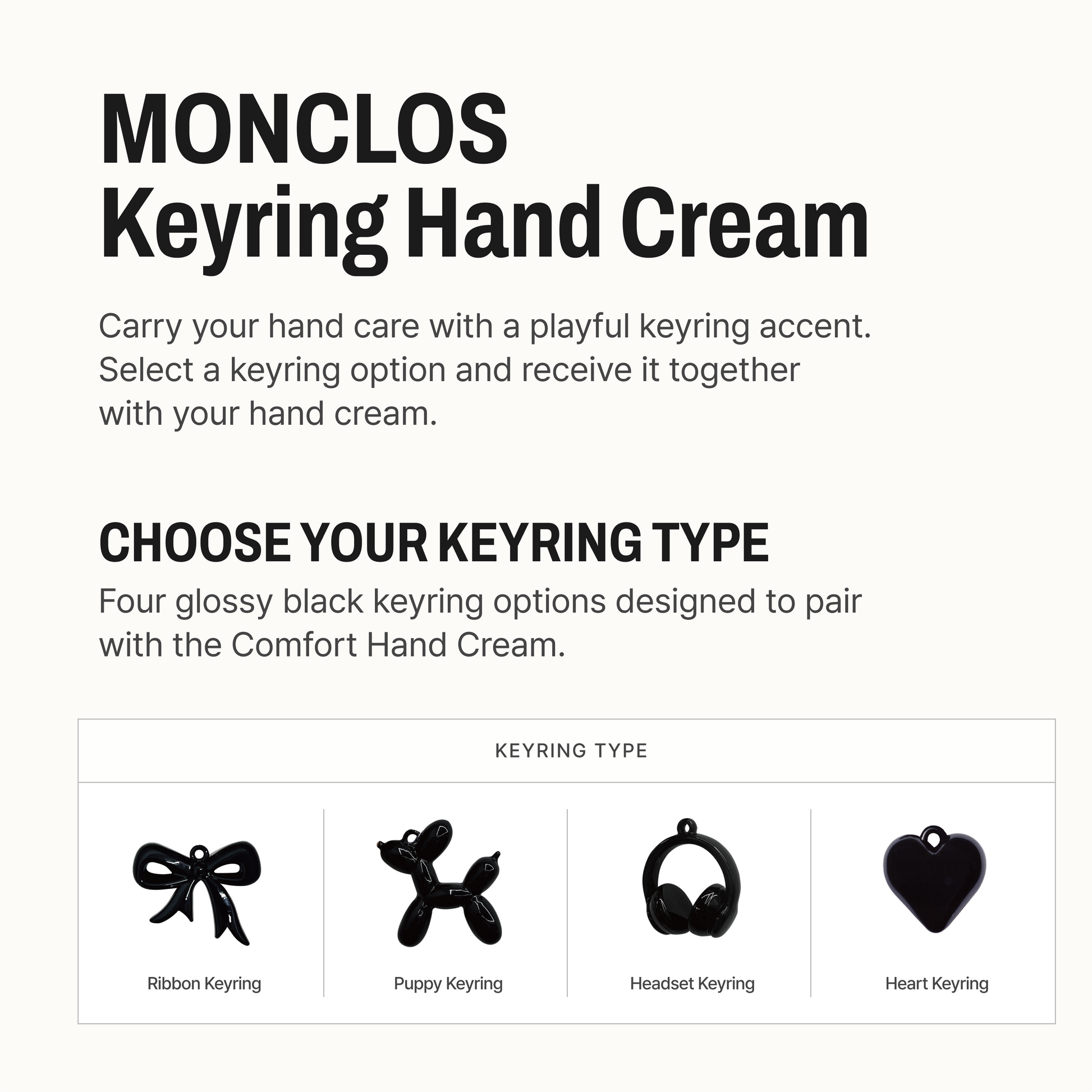 MONCLOS
Keyring Hand Cream

Carry your hand care with a playful keyring accent. Select a keyring option and receive it together with your hand cream.

CHOOSE YOUR KEYRING TYPE

Four glossy black keyring options designed to pair with the Comfort Hand Cream.

KEYRING TYPE

Ribbon Keyring

Puppy Keyring

Headset Keyring

Heart Keyring